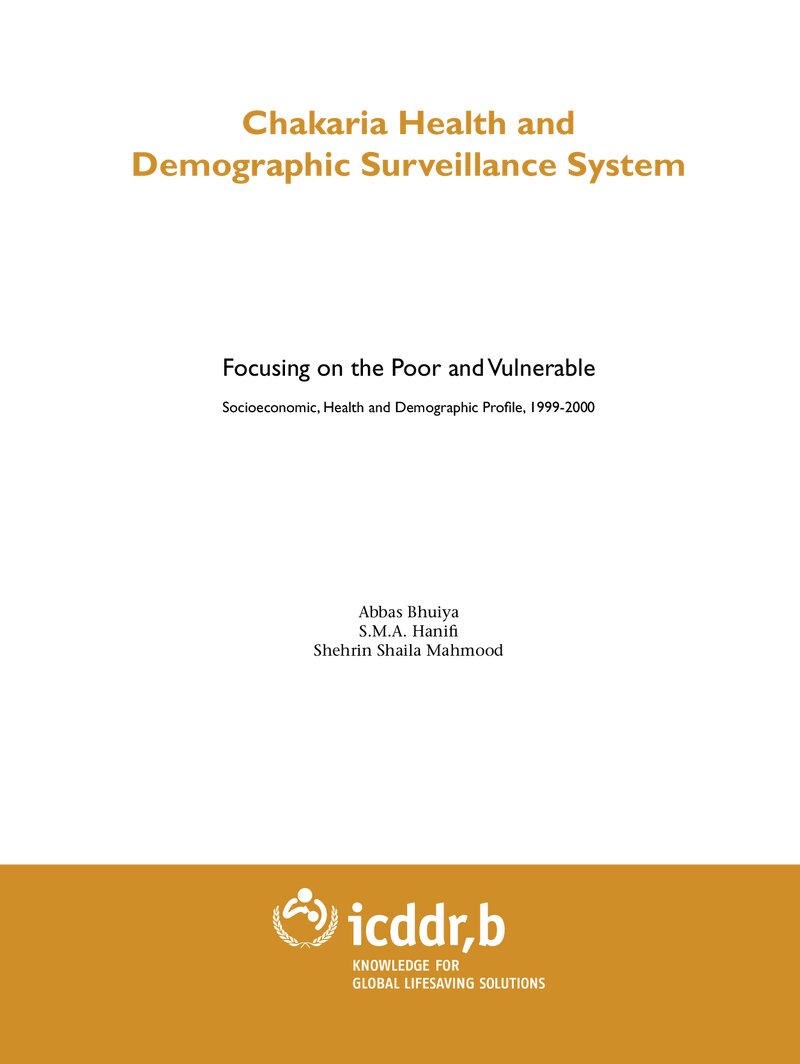 Chakaria Health and
Demographic Surveillance System

Focusing on the Poor and Vulnerable

Socioeconomic, Health and Demographic Profile, 1999-2000

Abbas Bhuiya
S.M.A. Hanifi
Shehrin Shaila Mahmood

icddr,b
KNOWLEDGE FOR
GLOBAL LIFESAVING SOLUTIONS